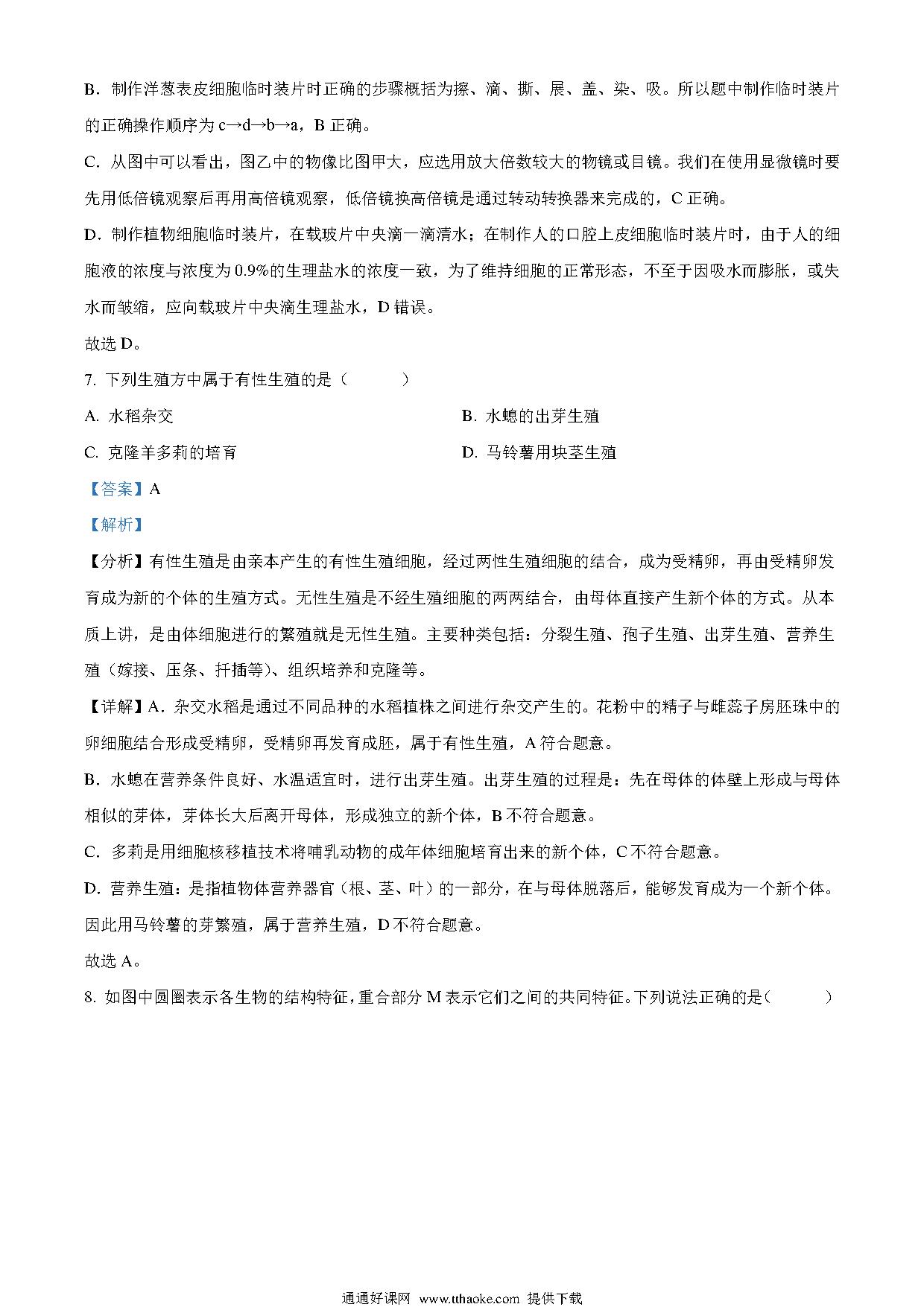 B．制作洋葱表皮细胞临时装片时正确的步骤概括为擦、滴、撕、展、盖、染、吸。所以题中制作临时装片的正确操作顺序为 c→d→b→a，B 正确。

C．从图中可以看出，图乙中的物像比图甲大，应选用放大倍数较大的物镜或目镜。我们在使用显微镜时要先用低倍镜观察后再用高倍镜观察，低倍镜换高倍镜是通过转动转换器来完成的，C 正确。

D．制作植物细胞临时装片，在载玻片中央滴一滴清水；在制作人的口腔上皮细胞临时装片时，由于人的细胞液的浓度与浓度为 0.9%的生理盐水的浓度一致，为了维持细胞的正常形态，不至于因吸水而膨胀，或失水而皱缩，应向载玻片中央滴生理盐水，D 错误。

故选 D。

7. 下列生殖方中属于有性生殖的是（　　）

A. 水稻杂交

B. 水螅的出芽生殖

C. 克隆羊多莉的培育

D. 马铃薯用块茎生殖

【答案】A

【解析】

【分析】有性生殖是由亲本产生的有性生殖细胞，经过两性生殖细胞的结合，成为受精卵，再由受精卵发育成为新的个体的生殖方式。无性生殖是不经生殖细胞的两两结合，由母体直接产生新个体的方式。从本质上讲，是由体细胞进行的繁殖就是无性生殖。主要种类包括：分裂生殖、孢子生殖、出芽生殖、营养生殖（嫁接、压条、扦插等）、组织培养和克隆等。

【详解】A．杂交水稻是通过不同品种的水稻植株之间进行杂交产生的。花粉中的精子与雌蕊子房胚珠中的卵细胞结合形成受精卵，受精卵再发育成胚，属于有性生殖，A 符合题意。

B．水螅在营养条件良好、水温适宜时，进行出芽生殖。出芽生殖的过程是：先在母体的体壁上形成与母体相似的芽体，芽体长大后离开母体，形成独立的新个体，B 不符合题意。

C．多莉是用细胞核移植技术将哺乳动物的成年体细胞培育出来的新个体，C 不符合题意。

D．营养生殖：是指植物体营养器官（根、茎、叶）的一部分，在与母体脱落后，能够发育成为一个新个体。因此用马铃薯的芽繁殖，属于营养生殖，D 不符合题意。

故选 A。

8. 如图中圆圈表示各生物的结构特征，重合部分 M 表示它们之间的共同特征。下列说法正确的是（　　）

通通好课网 www.tthaoke.com 提供下载